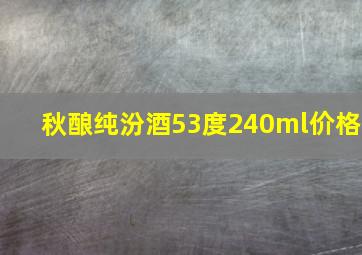 秋酿纯汾酒53度240ml价格